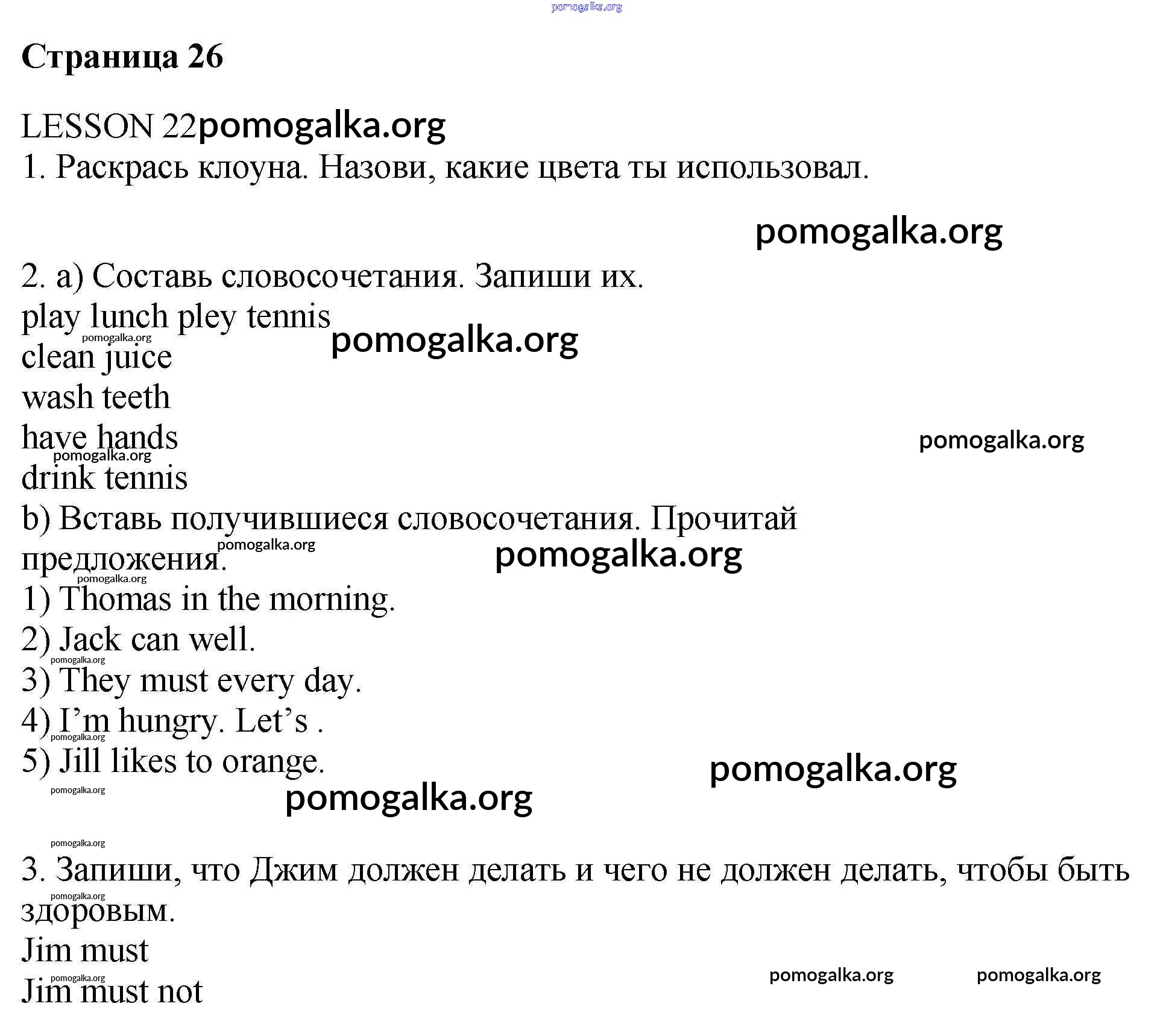 Страница 26

LESSON 22

1. Раскрась клоуна. Назови, какие цвета ты использовал.

2. a) Составь словосочетания. Запиши их.
play lunch pley tennis
clean juice
wash teeth
have hands
drink tennis

b) Вставь получившиеся словосочетания. Прочитай предложения.
1) Thomas in the morning.
2) Jack can well.
3) They must every day.
4) I'm hungry. Let's .
5) Jill likes to orange.

3. Запиши, что Джим должен делать и чего не должен делать, чтобы быть здоровым.
Jim must
Jim must not

pomogalka.org